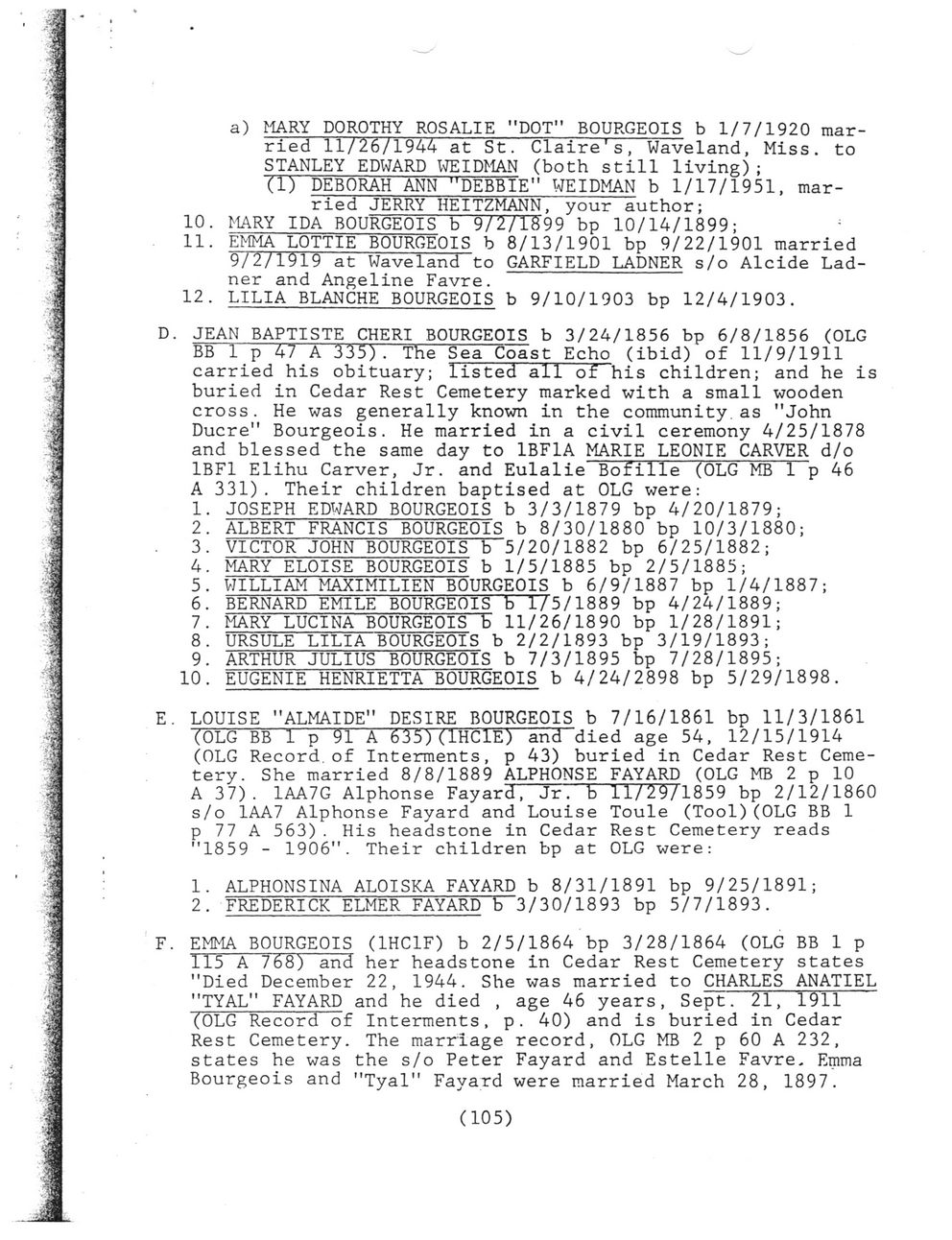 a) MARY DOROTHY ROSALIE "DOT" BOURGEOIS b 1/7/1920 married 11/26/1944 at St. Claire's, Waveland, Miss. to STANLEY EDWARD WEIDMAN (both still living);
(1) DEBORAH ANN "DEBBIE" WEIDMAN b 1/17/1951, married JERRY HEITZMANN, your author;
10. MARY IDA BOURGEOIS b 9/2/1899 bp 10/14/1899;
11. EMMA LOTTIE BOURGEOIS b 8/13/1901 bp 9/22/1901 married 9/2/1919 at Waveland to GARFIELD LADNER s/o Alcide Ladner and Angeline Favre.
12. LILIA BLANCHE BOURGEOIS b 9/10/1903 bp 12/4/1903.

D. JEAN BAPTISTE CHERI BOURGEOIS b 3/24/1856 bp 6/8/1856 (OLG BB 1 p 47 A 335). The Sea Coast Echo (ibid) of 11/9/1911 carried his obituary; listed all of his children; and he is buried in Cedar Rest Cemetery marked with a small wooden cross. He was generally known in the community as "John Ducre" Bourgeois. He married in a civil ceremony 4/25/1878 and blessed the same day to 1BF1A MARIE LEONIE CARVER d/o 1BF1 Elihu Carver, Jr. and Eulalie Bofille (OLG MB 1 p 46 A 331). Their children baptised at OLG were:
1. JOSEPH EDWARD BOURGEOIS b 3/3/1879 bp 4/20/1879;
2. ALBERT FRANCIS BOURGEOIS b 8/30/1880 bp 10/3/1880;
3. VICTOR JOHN BOURGEOIS b 5/20/1882 bp 6/25/1882;
4. MARY ELOISE BOURGEOIS b 1/5/1885 bp 2/5/1885;
5. WILLIAM MAXIMILIEN BOURGEOIS b 6/9/1887 bp 1/4/1887;
6. BERNARD EMILE BOURGEOIS b 1/5/1889 bp 4/24/1889;
7. MARY LUCINA BOURGEOIS b 11/26/1890 bp 1/28/1891;
8. URSULE LILIA BOURGEOIS b 2/2/1893 bp 3/19/1893;
9. ARTHUR JULIUS BOURGEOIS b 7/3/1895 bp 7/28/1895;
10. EUGENIE HENRIETTA BOURGEOIS b 4/24/2898 bp 5/29/1898.

E. LOUISE "ALMAIDE" DESIRE BOURGEOIS b 7/16/1861 bp 11/3/1861 (OLG BB 1 p 91 A 635)(1HC1E) and died age 54, 12/15/1914 (OLG Record of Interments, p 43) buried in Cedar Rest Cemetery. She married 8/8/1889 ALPHONSE FAYARD (OLG MB 2 p 10 A 37). 1AA7G Alphonse Fayard, Jr. b 11/29/1859 bp 2/12/1860 s/o 1AA7 Alphonse Fayard and Louise Toule (Tool)(OLG BB 1 p 77 A 563). His headstone in Cedar Rest Cemetery reads "1859 - 1906". Their children bp at OLG were:

1. ALPHONSINA ALOISKA FAYARD b 8/31/1891 bp 9/25/1891;
2. FREDERICK ELMER FAYARD b 3/30/1893 bp 5/7/1893.

F. EMMA BOURGEOIS (1HC1F) b 2/5/1864 bp 3/28/1864 (OLG BB 1 p 115 A 768) and her headstone in Cedar Rest Cemetery states "Died December 22, 1944. She was married to CHARLES ANATIEL "TYAL" FAYARD and he died , age 46 years, Sept. 21, 1911 (OLG Record of Interments, p. 40) and is buried in Cedar Rest Cemetery. The marriage record, OLG MB 2 p 60 A 232, states he was the s/o Peter Fayard and Estelle Favre. Emma Bourgeois and "Tyal" Fayard were married March 28, 1897.

(105)